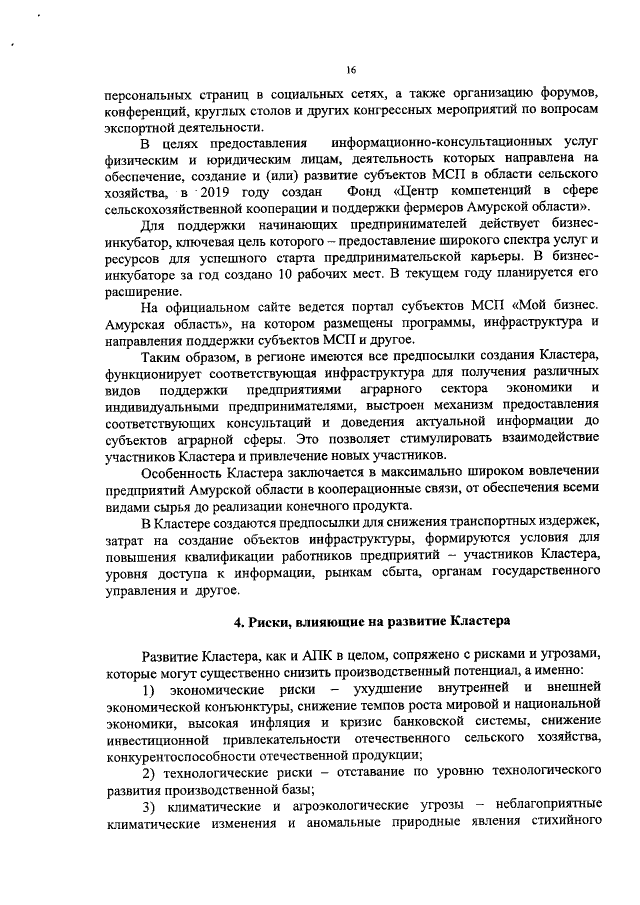 16

персональных страниц в социальных сетях, а также организацию форумов, конференций, круглых столов и других конгрессных мероприятий по вопросам экспортной деятельности.

В целях предоставления информационно-консультационных услуг физическим и юридическим лицам, деятельность которых направлена на обеспечение, создание и (или) развитие субъектов МСП в области сельского хозяйства, в 2019 году создан Фонд «Центр компетенций в сфере сельскохозяйственной кооперации и поддержки фермеров Амурской области».

Для поддержки начинающих предпринимателей действует бизнес-инкубатор, ключевая цель которого – предоставление широкого спектра услуг и ресурсов для успешного старта предпринимательской карьеры. В бизнес-инкубаторе за год создано 10 рабочих мест. В текущем году планируется его расширение.

На официальном сайте ведется портал субъектов МСП «Мой бизнес. Амурская область», на котором размещены программы, инфраструктура и направления поддержки субъектов МСП и другое.

Таким образом, в регионе имеются все предпосылки создания Кластера, функционирует соответствующая инфраструктура для получения различных видов поддержки предприятиями аграрного сектора экономики и индивидуальными предпринимателями, выстроен механизм предоставления соответствующих консультаций и доведения актуальной информации до субъектов аграрной сферы. Это позволяет стимулировать взаимодействие участников Кластера и привлечение новых участников.

Особенность Кластера заключается в максимально широком вовлечении предприятий Амурской области в кооперационные связи, от обеспечения всеми видами сырья до реализации конечного продукта.

В Кластере создаются предпосылки для снижения транспортных издержек, затрат на создание объектов инфраструктуры, формируются условия для повышения квалификации работников предприятий – участников Кластера, уровня доступа к информации, рынкам сбыта, органам государственного управления и другое.

4. Риски, влияющие на развитие Кластера

Развитие Кластера, как и АПК в целом, сопряжено с рисками и угрозами, которые могут существенно снизить производственный потенциал, а именно:

1) экономические риски – ухудшение внутренней и внешней экономической конъюнктуры, снижение темпов роста мировой и национальной экономики, высокая инфляция и кризис банковской системы, снижение инвестиционной привлекательности отечественного сельского хозяйства, конкурентоспособности отечественной продукции;

2) технологические риски – отставание по уровню технологического развития производственной базы;

3) климатические и агроэкологические угрозы – неблагоприятные климатические изменения и аномальные природные явления стихийного